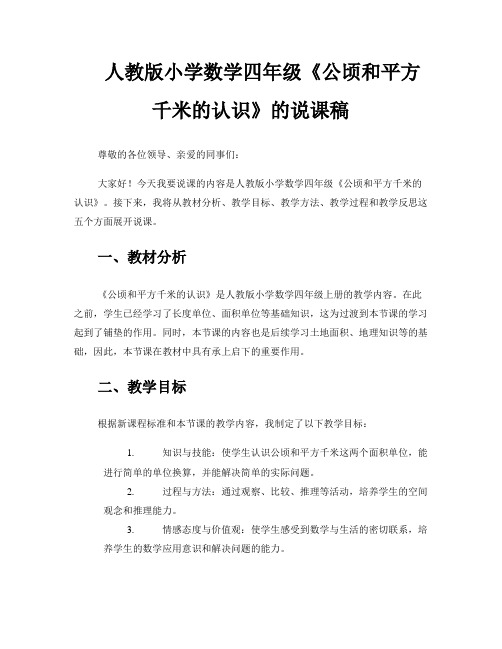 人教版小学数学四年级《公顷和平方千米的认识》的说课稿

尊敬的各位领导、亲爱的同事们：

大家好！今天我要说课的内容是人教版小学数学四年级《公顷和平方千米的认识》。接下来，我将从教材分析、教学目标、教学方法、教学过程和教学反思这五个方面展开说课。

一、教材分析

《公顷和平方千米的认识》是人教版小学数学四年级上册的教学内容。在此之前，学生已经学习了长度单位、面积单位等基础知识，这为过渡到本节课的学习起到了铺垫的作用。同时，本节课的内容也是后续学习土地面积、地理知识等的基础，因此，本节课在教材中具有承上启下的重要作用。

二、教学目标

根据新课程标准和本节课的教学内容，我制定了以下教学目标：

1. 知识与技能：使学生认识公顷和平方千米这两个面积单位，能进行简单的单位换算，并能解决简单的实际问题。

2. 过程与方法：通过观察、比较、推理等活动，培养学生的空间观念和推理能力。

3. 情感态度与价值观：使学生感受到数学与生活的密切联系，培养学生的数学应用意识和解决问题的能力。